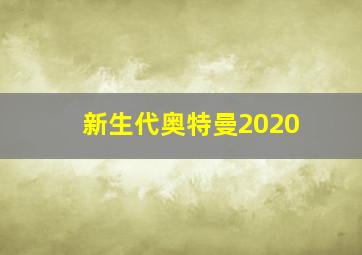 新生代奥特曼2020